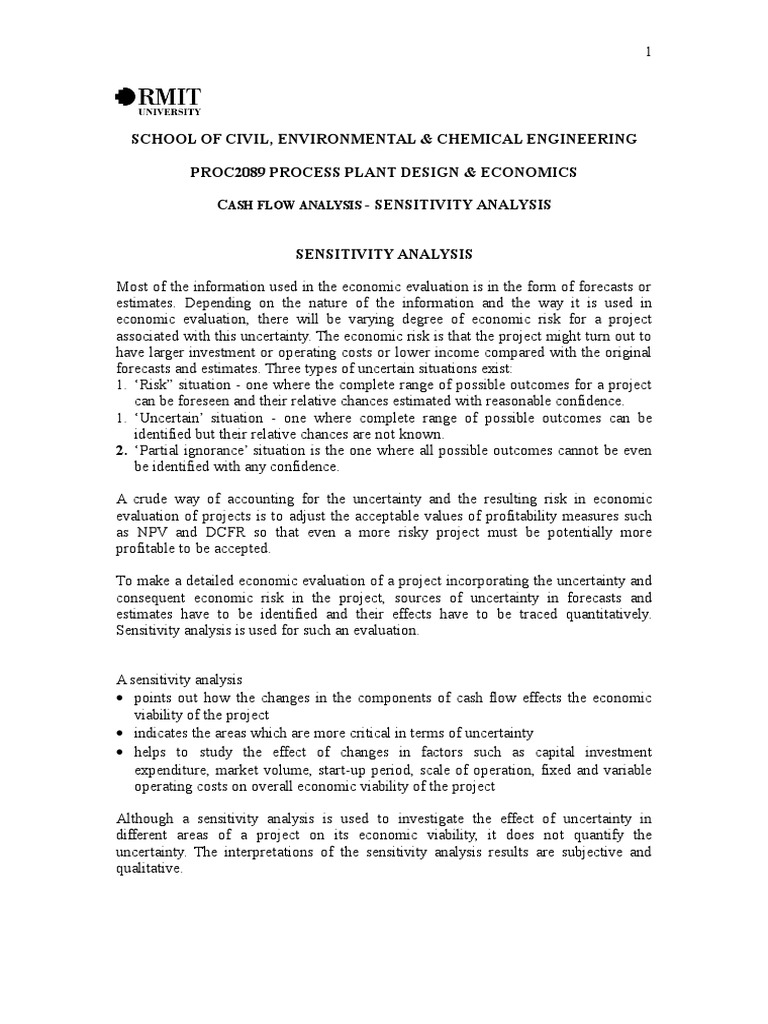 1

RMIT UNIVERSITY

SCHOOL OF CIVIL, ENVIRONMENTAL & CHEMICAL ENGINEERING

PROC2089 PROCESS PLANT DESIGN & ECONOMICS

CASH FLOW ANALYSIS - SENSITIVITY ANALYSIS

SENSITIVITY ANALYSIS

Most of the information used in the economic evaluation is in the form of forecasts or estimates. Depending on the nature of the information and the way it is used in economic evaluation, there will be varying degree of economic risk for a project associated with this uncertainty. The economic risk is that the project might turn out to have larger investment or operating costs or lower income compared with the original forecasts and estimates. Three types of uncertain situations exist:
1. 'Risk" situation - one where the complete range of possible outcomes for a project can be foreseen and their relative chances estimated with reasonable confidence.
1. 'Uncertain' situation - one where complete range of possible outcomes can be identified but their relative chances are not known.
2. 'Partial ignorance' situation is the one where all possible outcomes cannot be even be identified with any confidence.

A crude way of accounting for the uncertainty and the resulting risk in economic evaluation of projects is to adjust the acceptable values of profitability measures such as NPV and DCFR so that even a more risky project must be potentially more profitable to be accepted.

To make a detailed economic evaluation of a project incorporating the uncertainty and consequent economic risk in the project, sources of uncertainty in forecasts and estimates have to be identified and their effects have to be traced quantitatively. Sensitivity analysis is used for such an evaluation.

A sensitivity analysis
• points out how the changes in the components of cash flow effects the economic viability of the project
• indicates the areas which are more critical in terms of uncertainty
• helps to study the effect of changes in factors such as capital investment expenditure, market volume, start-up period, scale of operation, fixed and variable operating costs on overall economic viability of the project

Although a sensitivity analysis is used to investigate the effect of uncertainty in different areas of a project on its economic viability, it does not quantify the uncertainty. The interpretations of the sensitivity analysis results are subjective and qualitative.